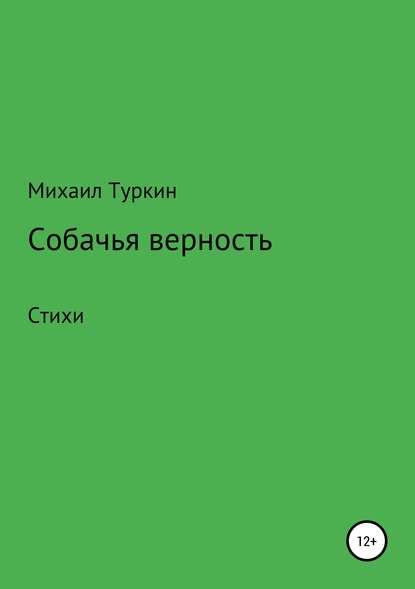 Михаил Туркин

Собачья верность

Стихи

12+